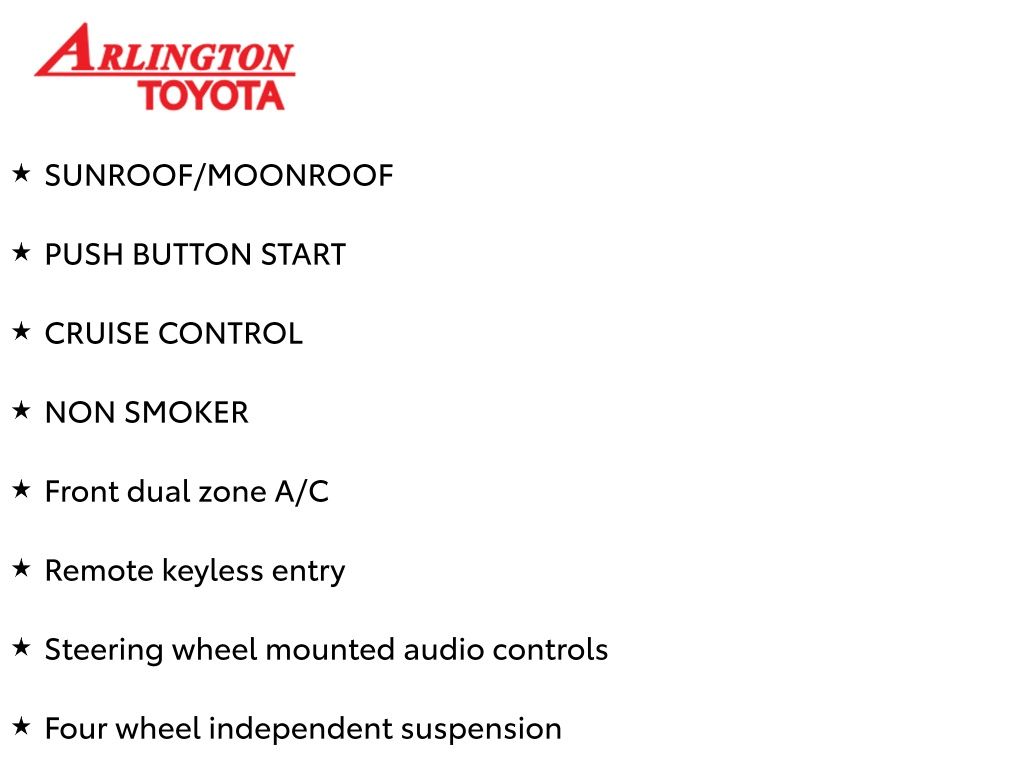 ARLINGTON
TOYOTA

★ SUNROOF/MOONROOF

★ PUSH BUTTON START

★ CRUISE CONTROL

★ NON SMOKER

★ Front dual zone A/C

★ Remote keyless entry

★ Steering wheel mounted audio controls

★ Four wheel independent suspension